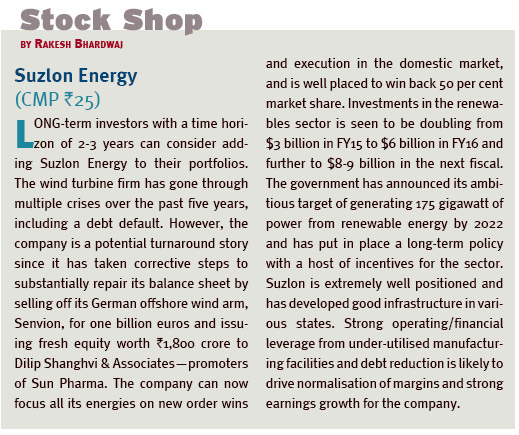 Stock Shop

BY RAKESH BHARDWAJ

Suzlon Energy
(CMP ₹25)

LONG-term investors with a time horizon of 2-3 years can consider adding Suzlon Energy to their portfolios. The wind turbine firm has gone through multiple crises over the past five years, including a debt default. However, the company is a potential turnaround story since it has taken corrective steps to substantially repair its balance sheet by selling off its German offshore wind arm, Senvion, for one billion euros and issuing fresh equity worth ₹1,800 crore to Dilip Shanghvi & Associates—promoters of Sun Pharma. The company can now focus all its energies on new order wins and execution in the domestic market, and is well placed to win back 50 per cent market share. Investments in the renewables sector is seen to be doubling from \$3 billion in FY15 to \$6 billion in FY16 and further to \$8-9 billion in the next fiscal. The government has announced its ambitious target of generating 175 gigawatt of power from renewable energy by 2022 and has put in place a long-term policy with a host of incentives for the sector. Suzlon is extremely well positioned and has developed good infrastructure in various states. Strong operating/financial leverage from under-utilised manufacturing facilities and debt reduction is likely to drive normalisation of margins and strong earnings growth for the company.